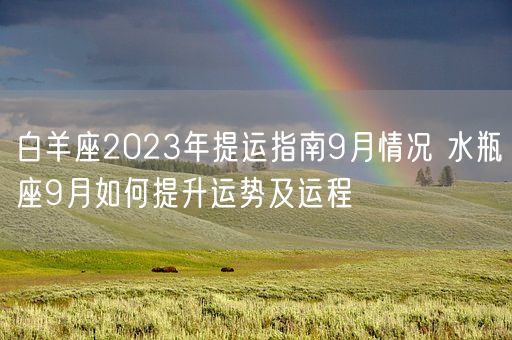 白羊座2023年提运指南9月情况 水瓶座9月如何提升运势及运程